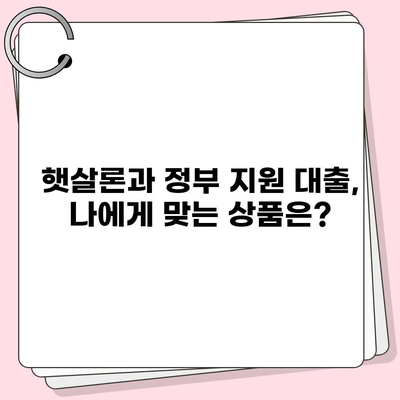 햇살론과 정부 지원 대출, 나에게 맞는 상품은?